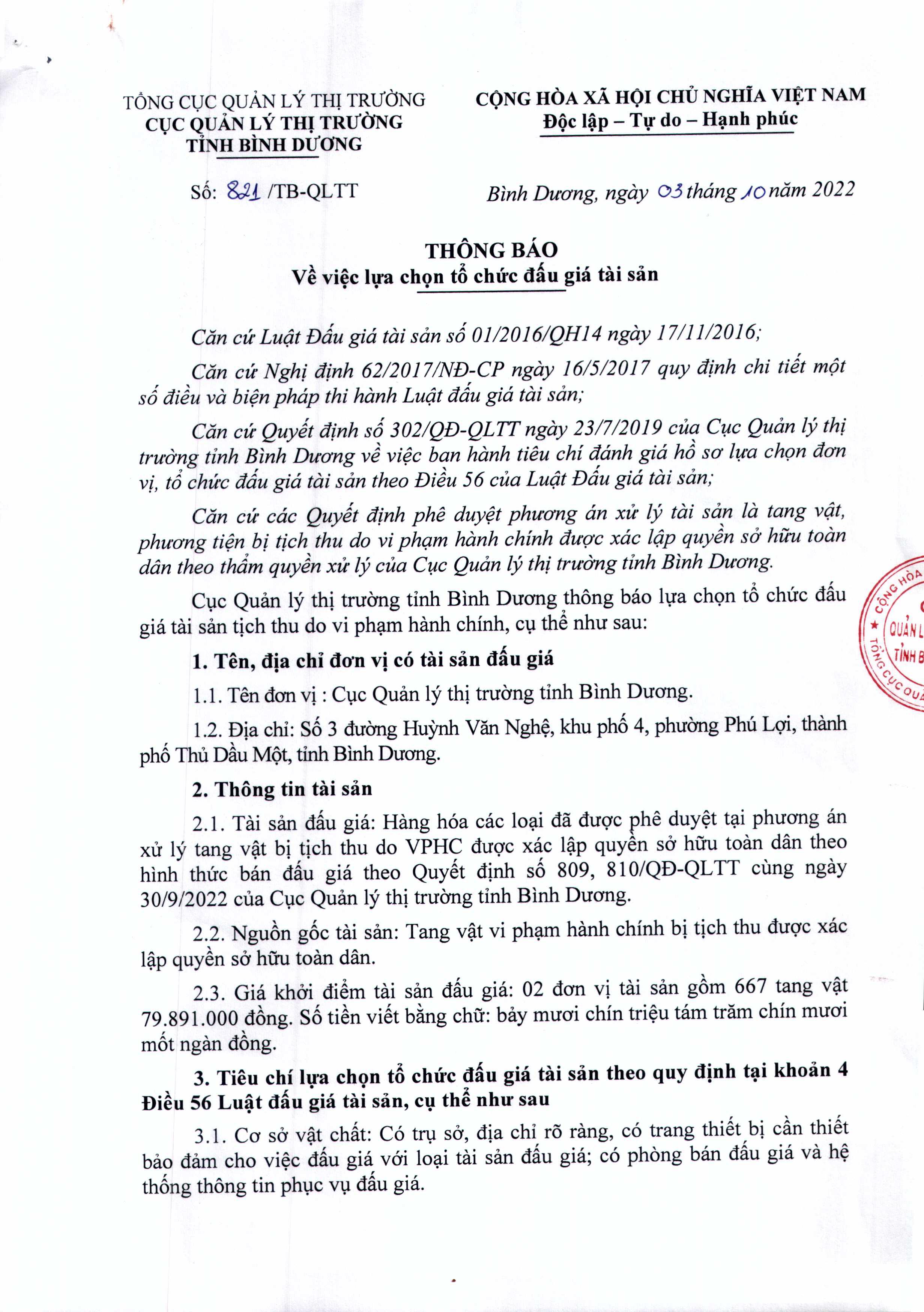 TỔNG CỤC QUẢN LÝ THỊ TRƯỜNG
CỤC QUẢN LÝ THỊ TRƯỜNG
TỈNH BÌNH DƯƠNG

CỘNG HÒA XÃ HỘI CHỦ NGHĨA VIỆT NAM
Độc lập – Tự do – Hạnh phúc

Số: 821 /TB-QLTT

Bình Dương, ngày 03 tháng 10 năm 2022

THÔNG BÁO
Về việc lựa chọn tổ chức đấu giá tài sản

Căn cứ Luật Đấu giá tài sản số 01/2016/QH14 ngày 17/11/2016;

Căn cứ Nghị định 62/2017/NĐ-CP ngày 16/5/2017 quy định chi tiết một số điều và biện pháp thi hành Luật đấu giá tài sản;

Căn cứ Quyết định số 302/QĐ-QLTT ngày 23/7/2019 của Cục Quản lý thị trường tỉnh Bình Dương về việc ban hành tiêu chí đánh giá hồ sơ lựa chọn đơn vị, tổ chức đấu giá tài sản theo Điều 56 của Luật Đấu giá tài sản;

Căn cứ các Quyết định phê duyệt phương án xử lý tài sản là tang vật, phương tiện bị tịch thu do vi phạm hành chính được xác lập quyền sở hữu toàn dân theo thẩm quyền xử lý của Cục Quản lý thị trường tỉnh Bình Dương.

Cục Quản lý thị trường tỉnh Bình Dương thông báo lựa chọn tổ chức đấu giá tài sản tịch thu do vi phạm hành chính, cụ thể như sau:

1. Tên, địa chỉ đơn vị có tài sản đấu giá

1.1. Tên đơn vị : Cục Quản lý thị trường tỉnh Bình Dương.

1.2. Địa chỉ: Số 3 đường Huỳnh Văn Nghệ, khu phố 4, phường Phú Lợi, thành phố Thủ Dầu Một, tỉnh Bình Dương.

2. Thông tin tài sản

2.1. Tài sản đấu giá: Hàng hóa các loại đã được phê duyệt tại phương án xử lý tang vật bị tịch thu do VPHC được xác lập quyền sở hữu toàn dân theo hình thức bán đấu giá theo Quyết định số 809, 810/QĐ-QLTT cùng ngày 30/9/2022 của Cục Quản lý thị trường tỉnh Bình Dương.

2.2. Nguồn gốc tài sản: Tang vật vi phạm hành chính bị tịch thu được xác lập quyền sở hữu toàn dân.

2.3. Giá khởi điểm tài sản đấu giá: 02 đơn vị tài sản gồm 667 tang vật 79.891.000 đồng. Số tiền viết bằng chữ: bảy mươi chín triệu tám trăm chín mươi mốt ngàn đồng.

3. Tiêu chí lựa chọn tổ chức đấu giá tài sản theo quy định tại khoản 4 Điều 56 Luật đấu giá tài sản, cụ thể như sau

3.1. Cơ sở vật chất: Có trụ sở, địa chỉ rõ ràng, có trang thiết bị cần thiết bảo đảm cho việc đấu giá với loại tài sản đấu giá; có phòng bán đấu giá và hệ thống thông tin phục vụ đấu giá.

CỘNG HÒA
QUẢN L
TỈNH B
TỔNG CỤC QUẢ